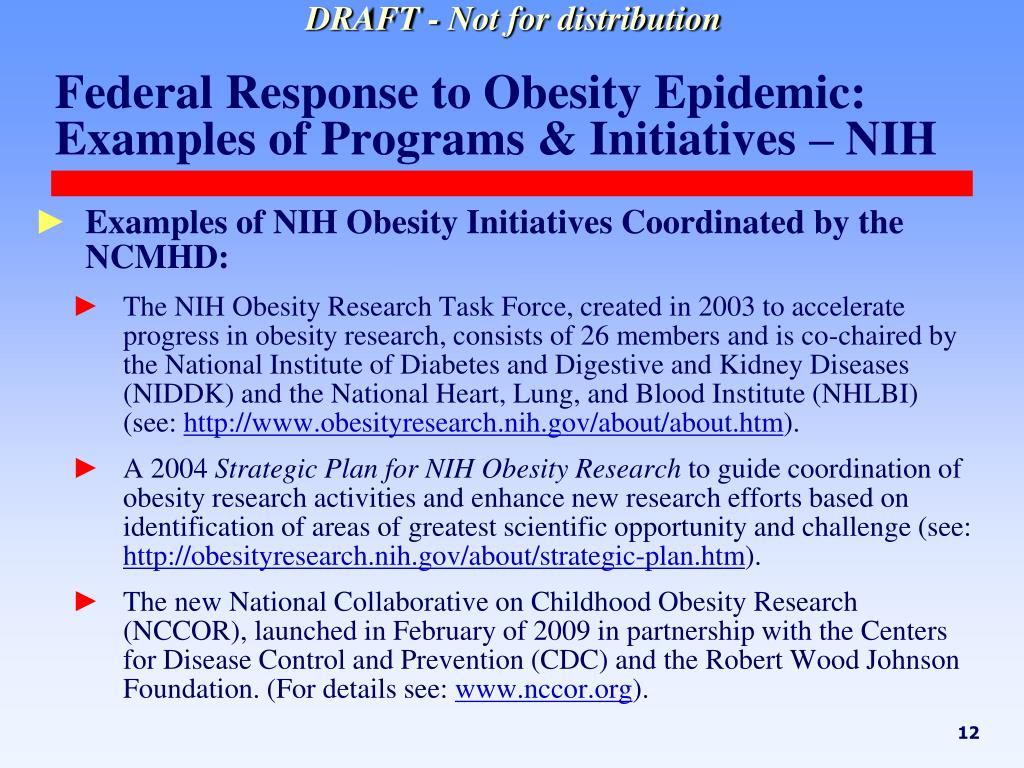 DRAFT - Not for distribution

Federal Response to Obesity Epidemic: Examples of Programs & Initiatives – NIH

► Examples of NIH Obesity Initiatives Coordinated by the NCMHD:

► The NIH Obesity Research Task Force, created in 2003 to accelerate progress in obesity research, consists of 26 members and is co-chaired by the National Institute of Diabetes and Digestive and Kidney Diseases (NIDDK) and the National Heart, Lung, and Blood Institute (NHLBI) (see: http://www.obesityresearch.nih.gov/about/about.htm).

► A 2004 Strategic Plan for NIH Obesity Research to guide coordination of obesity research activities and enhance new research efforts based on identification of areas of greatest scientific opportunity and challenge (see: http://obesityresearch.nih.gov/about/strategic-plan.htm).

► The new National Collaborative on Childhood Obesity Research (NCCOR), launched in February of 2009 in partnership with the Centers for Disease Control and Prevention (CDC) and the Robert Wood Johnson Foundation. (For details see: www.nccor.org).

12